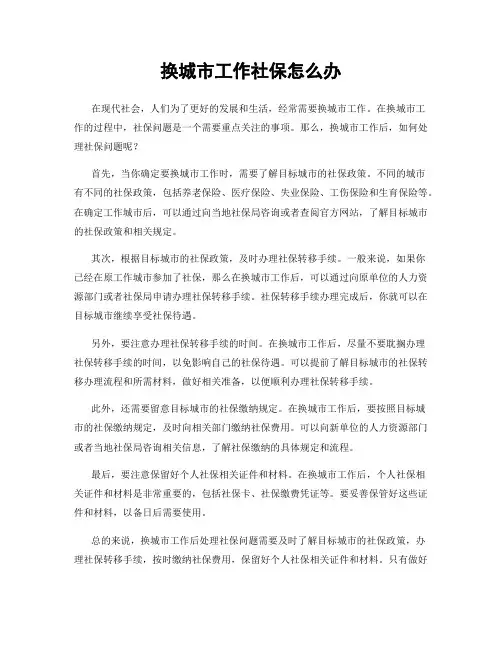 换城市工作社保怎么办

在现代社会，人们为了更好的发展和生活，经常需要换城市工作。在换城市工作的过程中，社保问题是一个需要重点关注的事项。那么，换城市工作后，如何处理社保问题呢？

首先，当你确定要换城市工作时，需要了解目标城市的社保政策。不同的城市有不同的社保政策，包括养老保险、医疗保险、失业保险、工伤保险和生育保险等。在确定工作城市后，可以通过向当地社保局咨询或者查阅官方网站，了解目标城市的社保政策和相关规定。

其次，根据目标城市的社保政策，及时办理社保转移手续。一般来说，如果你已经在原工作城市参加了社保，那么在换城市工作后，可以通过向原单位的人力资源部门或者社保局申请办理社保转移手续。社保转移手续办理完成后，你就可以在目标城市继续享受社保待遇。

另外，要注意办理社保转移手续的时间。在换城市工作后，尽量不要耽搁办理社保转移手续的时间，以免影响自己的社保待遇。可以提前了解目标城市的社保转移办理流程和所需材料，做好相关准备，以便顺利办理社保转移手续。

此外，还需要留意目标城市的社保缴纳规定。在换城市工作后，要按照目标城市的社保缴纳规定，及时向相关部门缴纳社保费用。可以向新单位的人力资源部门或者当地社保局咨询相关信息，了解社保缴纳的具体规定和流程。

最后，要注意保留好个人社保相关证件和材料。在换城市工作后，个人社保相关证件和材料是非常重要的，包括社保卡、社保缴费凭证等。要妥善保管好这些证件和材料，以备日后需要使用。

总的来说，换城市工作后处理社保问题需要及时了解目标城市的社保政策，办理社保转移手续，按时缴纳社保费用，保留好个人社保相关证件和材料。只有做好